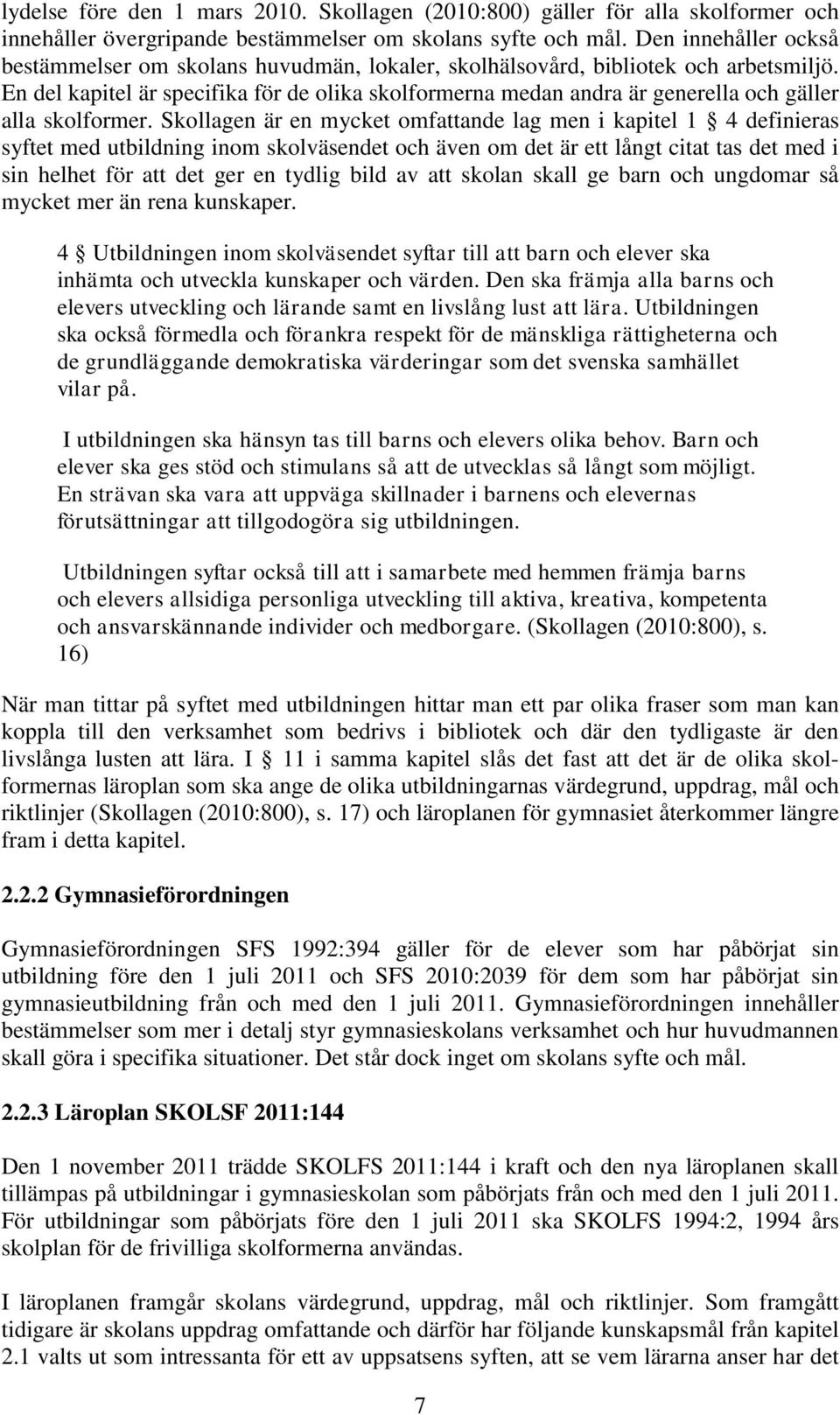 lydelse före den 1 mars 2010. Skollagen (2010:800) gäller för alla skolformer och innehåller övergripande bestämmelser om skolans syfte och mål. Den innehåller också bestämmelser om skolans huvudmän, lokaler, skolhälsovård, bibliotek och arbetsmiljö. En del kapitel är specifika för de olika skolformerna medan andra är generella och gäller alla skolformer. Skollagen är en mycket omfattande lag men i kapitel 1 § 4 definieras syftet med utbildning inom skolväsendet och även om det är ett långt citat tas det med i sin helhet för att det ger en tydlig bild av att skolan skall ge barn och ungdomar så mycket mer än rena kunskaper.

4 § Utbildningen inom skolväsendet syftar till att barn och elever ska inhämta och utveckla kunskaper och värden. Den ska främja alla barns och elevers utveckling och lärande samt en livslång lust att lära. Utbildningen ska också förmedla och förankra respekt för de mänskliga rättigheterna och de grundläggande demokratiska värderingar som det svenska samhället vilar på.

I utbildningen ska hänsyn tas till barns och elevers olika behov. Barn och elever ska ges stöd och stimulans så att de utvecklas så långt som möjligt. En strävan ska vara att uppväga skillnader i barnens och elevernas förutsättningar att tillgodogöra sig utbildningen.

Utbildningen syftar också till att i samarbete med hemmen främja barns och elevers allsidiga personliga utveckling till aktiva, kreativa, kompetenta och ansvarskännande individer och medborgare. (Skollagen (2010:800), s. 16)

När man tittar på syftet med utbildningen hittar man ett par olika fraser som man kan koppla till den verksamhet som bedrivs i bibliotek och där den tydligaste är den livslånga lusten att lära. I § 11 i samma kapitel slås det fast att det är de olika skolformernas läroplan som ska ange de olika utbildningarnas värdegrund, uppdrag, mål och riktlinjer (Skollagen (2010:800), s. 17) och läroplanen för gymnasiet återkommer längre fram i detta kapitel.

2.2.2 Gymnasieförordningen

Gymnasieförordningen SFS 1992:394 gäller för de elever som har påbörjat sin utbildning före den 1 juli 2011 och SFS 2010:2039 för dem som har påbörjat sin gymnasieutbildning från och med den 1 juli 2011. Gymnasieförordningen innehåller bestämmelser som mer i detalj styr gymnasieskolans verksamhet och hur huvudmannen skall göra i specifika situationer. Det står dock inget om skolans syfte och mål.

2.2.3 Läroplan SKOLSF 2011:144

Den 1 november 2011 trädde SKOLFS 2011:144 i kraft och den nya läroplanen skall tillämpas på utbildningar i gymnasieskolan som påbörjats från och med den 1 juli 2011. För utbildningar som påbörjats före den 1 juli 2011 ska SKOLFS 1994:2, 1994 års skolplan för de frivilliga skolformerna användas.

I läroplanen framgår skolans värdegrund, uppdrag, mål och riktlinjer. Som framgått tidigare är skolans uppdrag omfattande och därför har följande kunskapsmål från kapitel 2.1 valts ut som intressanta för ett av uppsatsens syften, att se vem lärarna anser har det

7